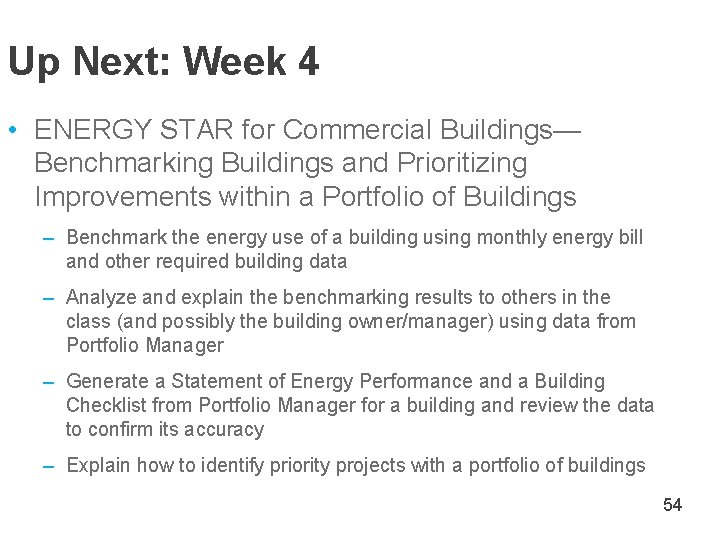 Up Next: Week 4

• ENERGY STAR for Commercial Buildings—Benchmarking Buildings and Prioritizing Improvements within a Portfolio of Buildings

– Benchmark the energy use of a building using monthly energy bill and other required building data

– Analyze and explain the benchmarking results to others in the class (and possibly the building owner/manager) using data from Portfolio Manager

– Generate a Statement of Energy Performance and a Building Checklist from Portfolio Manager for a building and review the data to confirm its accuracy

– Explain how to identify priority projects with a portfolio of buildings

54